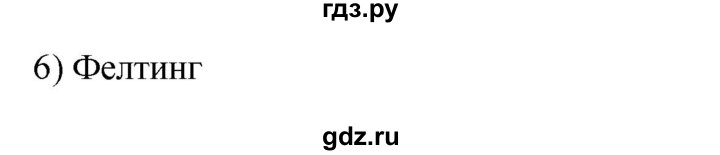 гдз.ру

6) Фелтинг

gdz.ru